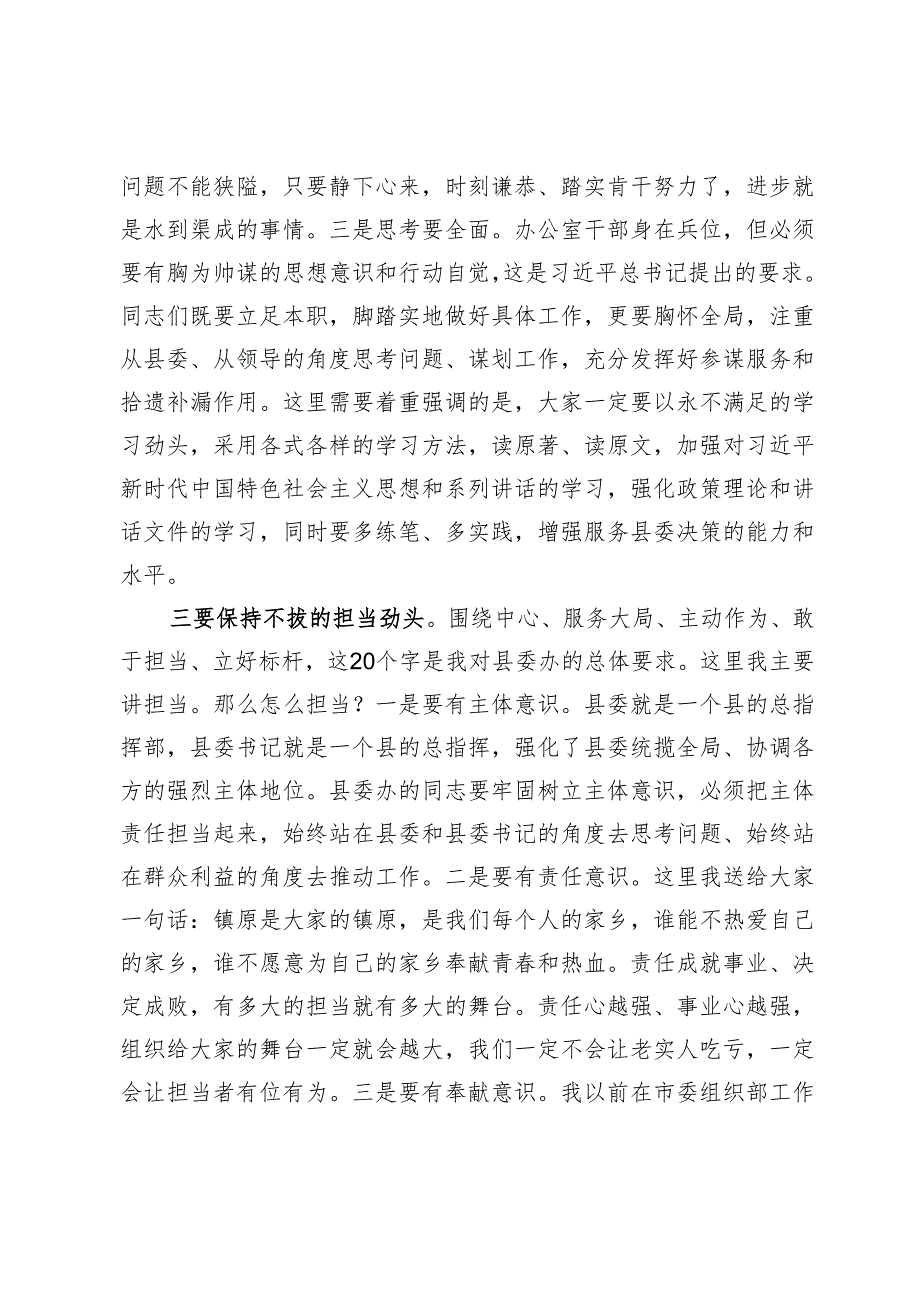 问题不能狭隘，只要静下心来，时刻谦恭、踏实肯干努力了，进步就是水到渠成的事情。三是思考要全面。办公室干部身在兵位，但必须要有胸为帅谋的思想意识和行动自觉，这是习近平总书记提出的要求。同志们既要立足本职，脚踏实地做好具体工作，更要胸怀全局，注重从县委、从领导的角度思考问题、谋划工作，充分发挥好参谋服务和拾遗补漏作用。这里需要着重强调的是，大家一定要以永不满足的学习劲头，采用各式各样的学习方法，读原著、读原文，加强对习近平新时代中国特色社会主义思想和系列讲话的学习，强化政策理论和讲话文件的学习，同时要多练笔、多实践，增强服务县委决策的能力和水平。

三要保持不拔的担当劲头。围绕中心、服务大局、主动作为、敢于担当、立好标杆，这20个字是我对县委办的总体要求。这里我主要讲担当。那么怎么担当？一是要有主体意识。县委就是一个县的总指挥部，县委书记就是一个县的总指挥，强化了县委统揽全局、协调各方的强烈主体地位。县委办的同志要牢固树立主体意识，必须把主体责任担当起来，始终站在县委和县委书记的角度去思考问题、始终站在群众利益的角度去推动工作。二是要有责任意识。这里我送给大家一句话：镇原是大家的镇原，是我们每个人的家乡，谁能不热爱自己的家乡，谁不愿意为自己的家乡奉献青春和热血。责任成就事业、决定成败，有多大的担当就有多大的舞台。责任心越强、事业心越强，组织给大家的舞台一定就会越大，我们一定不会让老实人吃亏，一定会让担当者有位有为。三是要有奉献意识。我以前在市委组织部工作